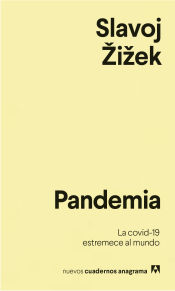 Slavoj Žižek

Pandemia

La covid-19 estremece al mundo

nuevos cuadernos anagrama